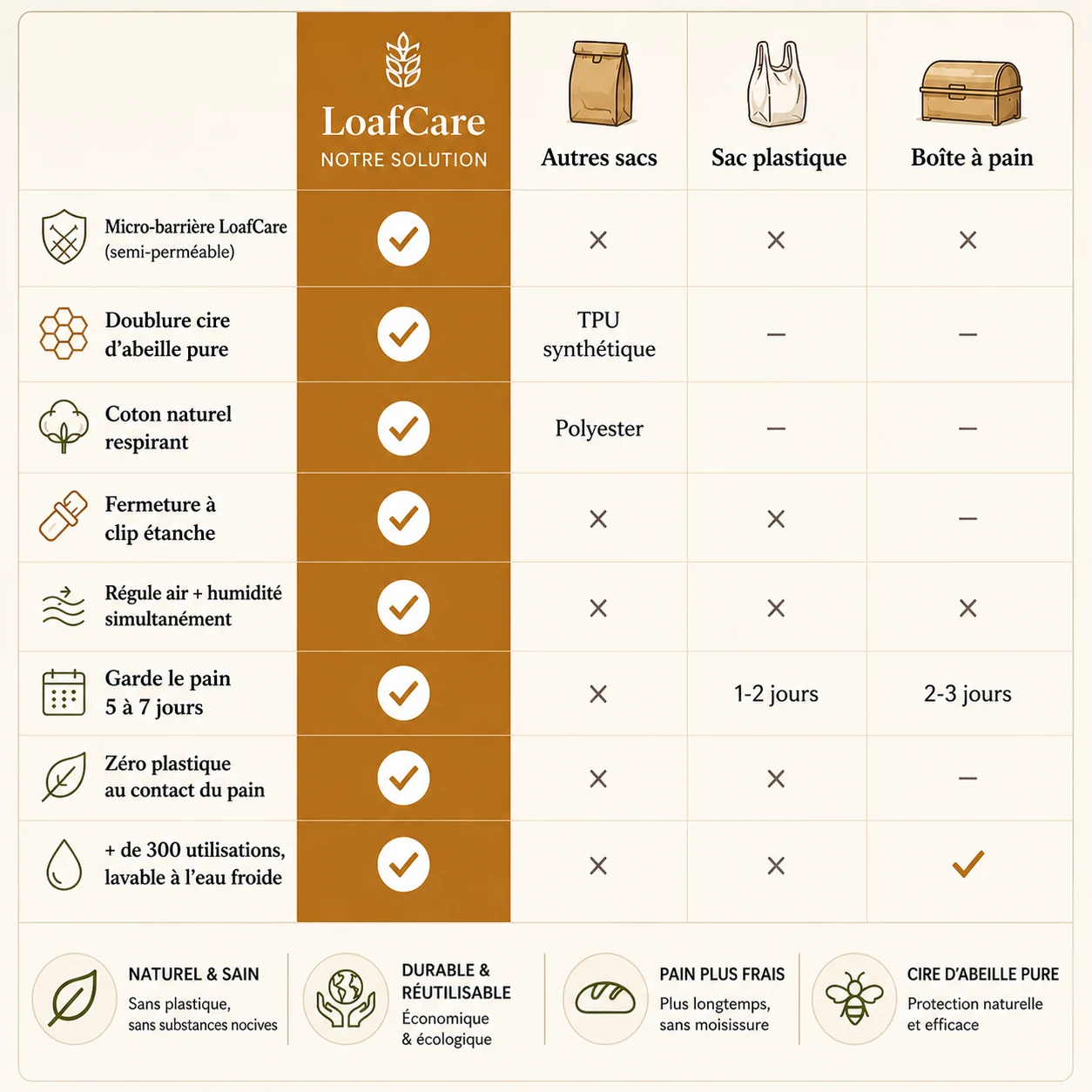 | | LoafCare NOTRE SOLUTION | Autres sacs | Sac plastique | Boîte à pain |
|---|---|---|---|---|
| Micro-barrière LoafCare (semi-perméable) | ✓ | × | × | × |
| Doublure cire d'abeille pure | ✓ | TPU synthétique | – | – |
| Coton naturel respirant | ✓ | Polyester | – | – |
| Fermeture à clip étanche | ✓ | × | × | – |
| Régule air + humidité simultanément | ✓ | × | × | × |
| Garde le pain 5 à 7 jours | ✓ | × | 1-2 jours | 2-3 jours |
| Zéro plastique au contact du pain | ✓ | × | × | – |
| + de 300 utilisations, lavable à l'eau froide | ✓ | × | × | ✓ |

NATUREL & SAIN
Sans plastique, sans substances nocives

DURABLE & RÉUTILISABLE
Économique & écologique

PAIN PLUS FRAIS
Plus longtemps, sans moisissure

CIRE D'ABEILLE PURE
Protection naturelle et efficace